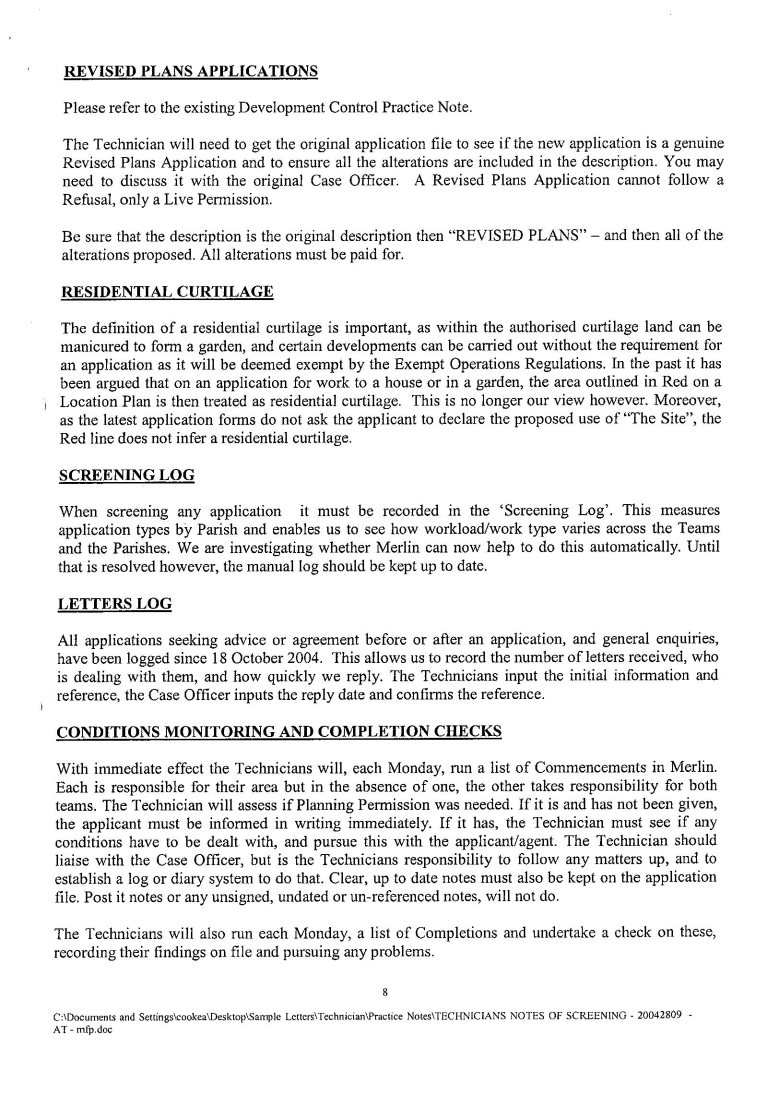 REVISED PLANS APPLICATIONS

Please refer to the existing Development Control Practice Note.

The Technician will need to get the original application file to see if the new application is a genuine Revised Plans Application and to ensure all the alterations are included in the description. You may need to discuss it with the original Case Officer. A Revised Plans Application cannot follow a Refusal, only a Live Permission.

Be sure that the description is the original description then "REVISED PLANS" – and then all of the alterations proposed. All alterations must be paid for.

RESIDENTIAL CURTILAGE

The definition of a residential curtilage is important, as within the authorised curtilage land can be manicured to form a garden, and certain developments can be carried out without the requirement for an application as it will be deemed exempt by the Exempt Operations Regulations. In the past it has been argued that on an application for work to a house or in a garden, the area outlined in Red on a Location Plan is then treated as residential curtilage. This is no longer our view however. Moreover, as the latest application forms do not ask the applicant to declare the proposed use of "The Site", the Red line does not infer a residential curtilage.

SCREENING LOG

When screening any application it must be recorded in the 'Screening Log'. This measures application types by Parish and enables us to see how workload/work type varies across the Teams and the Parishes. We are investigating whether Merlin can now help to do this automatically. Until that is resolved however, the manual log should be kept up to date.

LETTERS LOG

All applications seeking advice or agreement before or after an application, and general enquiries, have been logged since 18 October 2004. This allows us to record the number of letters received, who is dealing with them, and how quickly we reply. The Technicians input the initial information and reference, the Case Officer inputs the reply date and confirms the reference.

CONDITIONS MONITORING AND COMPLETION CHECKS

With immediate effect the Technicians will, each Monday, run a list of Commencements in Merlin. Each is responsible for their area but in the absence of one, the other takes responsibility for both teams. The Technician will assess if Planning Permission was needed. If it is and has not been given, the applicant must be informed in writing immediately. If it has, the Technician must see if any conditions have to be dealt with, and pursue this with the applicant/agent. The Technician should liaise with the Case Officer, but is the Technicians responsibility to follow any matters up, and to establish a log or diary system to do that. Clear, up to date notes must also be kept on the application file. Post it notes or any unsigned, undated or un-referenced notes, will not do.

The Technicians will also run each Monday, a list of Completions and undertake a check on these, recording their findings on file and pursuing any problems.

8

C:\Documents and Settings\cookea\Desktop\Sample Letters\Technician\Practice Notes\TECHNICIANS NOTES OF SCREENING - 20042809 - AT - mfp.doc